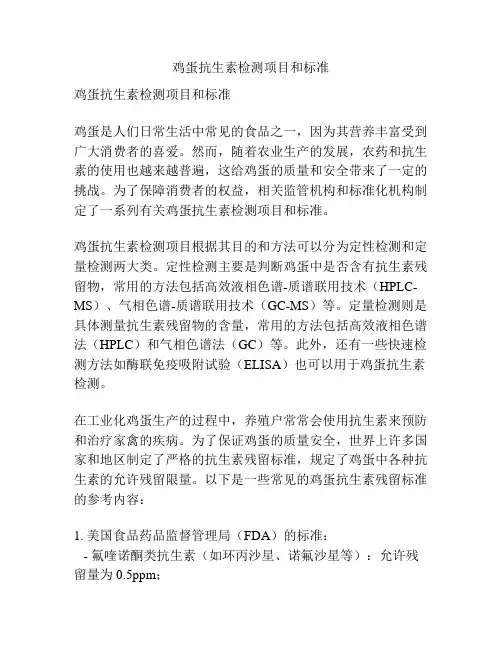 鸡蛋抗生素检测项目和标准

鸡蛋抗生素检测项目和标准

鸡蛋是人们日常生活中常见的食品之一，因为其营养丰富受到广大消费者的喜爱。然而，随着农业生产的发展，农药和抗生素的使用也越来越普遍，这给鸡蛋的质量和安全带来了一定的挑战。为了保障消费者的权益，相关监管机构和标准化机构制定了一系列有关鸡蛋抗生素检测项目和标准。

鸡蛋抗生素检测项目根据其目的和方法可以分为定性检测和定量检测两大类。定性检测主要是判断鸡蛋中是否含有抗生素残留物，常用的方法包括高效液相色谱-质谱联用技术（HPLC-MS）、气相色谱-质谱联用技术（GC-MS）等。定量检测则是具体测量抗生素残留物的含量，常用的方法包括高效液相色谱法（HPLC）和气相色谱法（GC）等。此外，还有一些快速检测方法如酶联免疫吸附试验（ELISA）也可以用于鸡蛋抗生素检测。

在工业化鸡蛋生产的过程中，养殖户常常会使用抗生素来预防和治疗家禽的疾病。为了保证鸡蛋的质量安全，世界上许多国家和地区制定了严格的抗生素残留标准，规定了鸡蛋中各种抗生素的允许残留限量。以下是一些常见的鸡蛋抗生素残留标准的参考内容：

1. 美国食品药品监督管理局（FDA）的标准：
- 氟喹诺酮类抗生素（如环丙沙星、诺氟沙星等）：允许残留量为 0.5ppm；